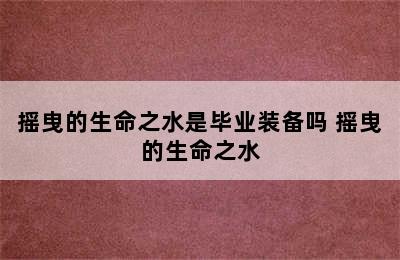 摇曳的生命之水是毕业装备吗 摇曳的生命之水